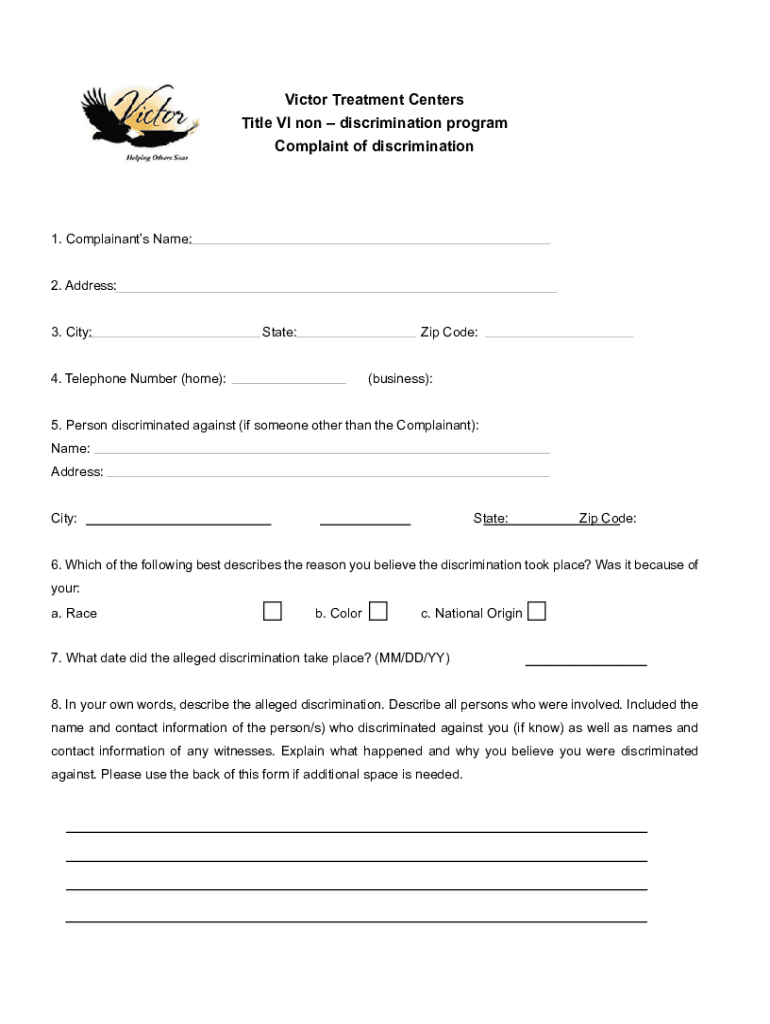 Victor
Helping Others Soar

Victor Treatment Centers
Title VI non – discrimination program
Complaint of discrimination

1. Complainant's Name:

2. Address:

3. City: State: Zip Code:

4. Telephone Number (home): (business):

5. Person discriminated against (if someone other than the Complainant):
Name:
Address:

City: State: Zip Code:

6. Which of the following best describes the reason you believe the discrimination took place? Was it because of your:
a. Race b. Color c. National Origin

7. What date did the alleged discrimination take place? (MM/DD/YY)

8. In your own words, describe the alleged discrimination. Describe all persons who were involved. Included the name and contact information of the person/s) who discriminated against you (if know) as well as names and contact information of any witnesses. Explain what happened and why you believe you were discriminated against. Please use the back of this form if additional space is needed.